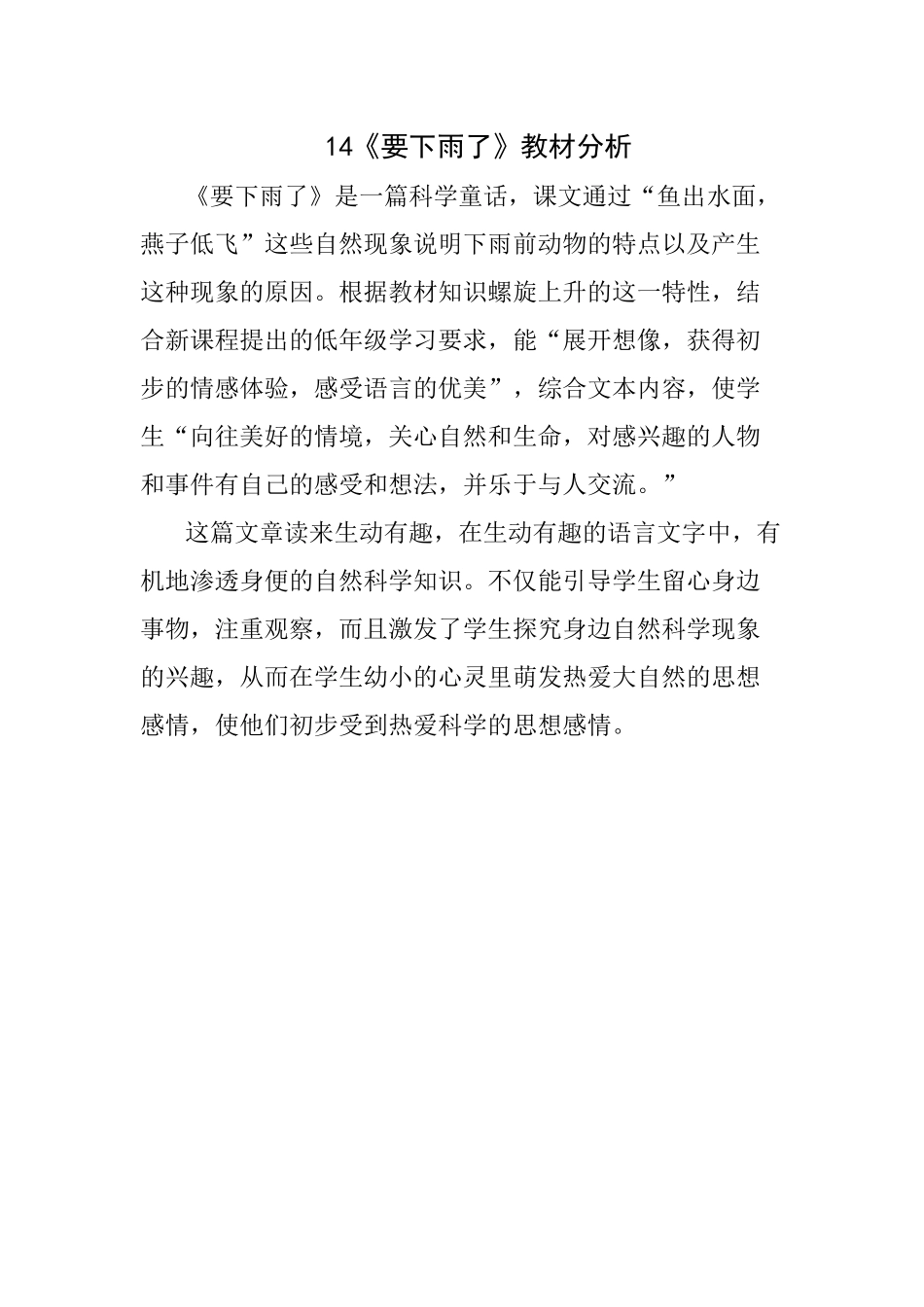 14《要下雨了》教材分析

《要下雨了》是一篇科学童话，课文通过“鱼出水面，燕子低飞”这些自然现象说明下雨前动物的特点以及产生这种现象的原因。根据教材知识螺旋上升的这一特性，结合新课程提出的低年级学习要求，能“展开想像，获得初步的情感体验，感受语言的优美”，综合文本内容，使学生“向往美好的情境，关心自然和生命，对感兴趣的人物和事件有自己的感受和想法，并乐于与人交流。”

这篇文章读来生动有趣，在生动有趣的语言文字中，有机地渗透身便的自然科学知识。不仅能引导学生留心身边事物，注重观察，而且激发了学生探究身边自然科学现象的兴趣，从而在学生幼小的心灵里萌发热爱大自然的思想感情，使他们初步受到热爱科学的思想感情。